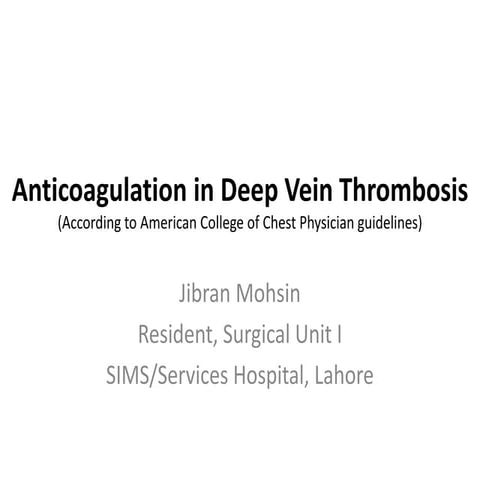 Anticoagulation in Deep Vein Thrombosis
(According to American College of Chest Physician guidelines)

Jibran Mohsin
Resident, Surgical Unit I
SIMS/Services Hospital, Lahore